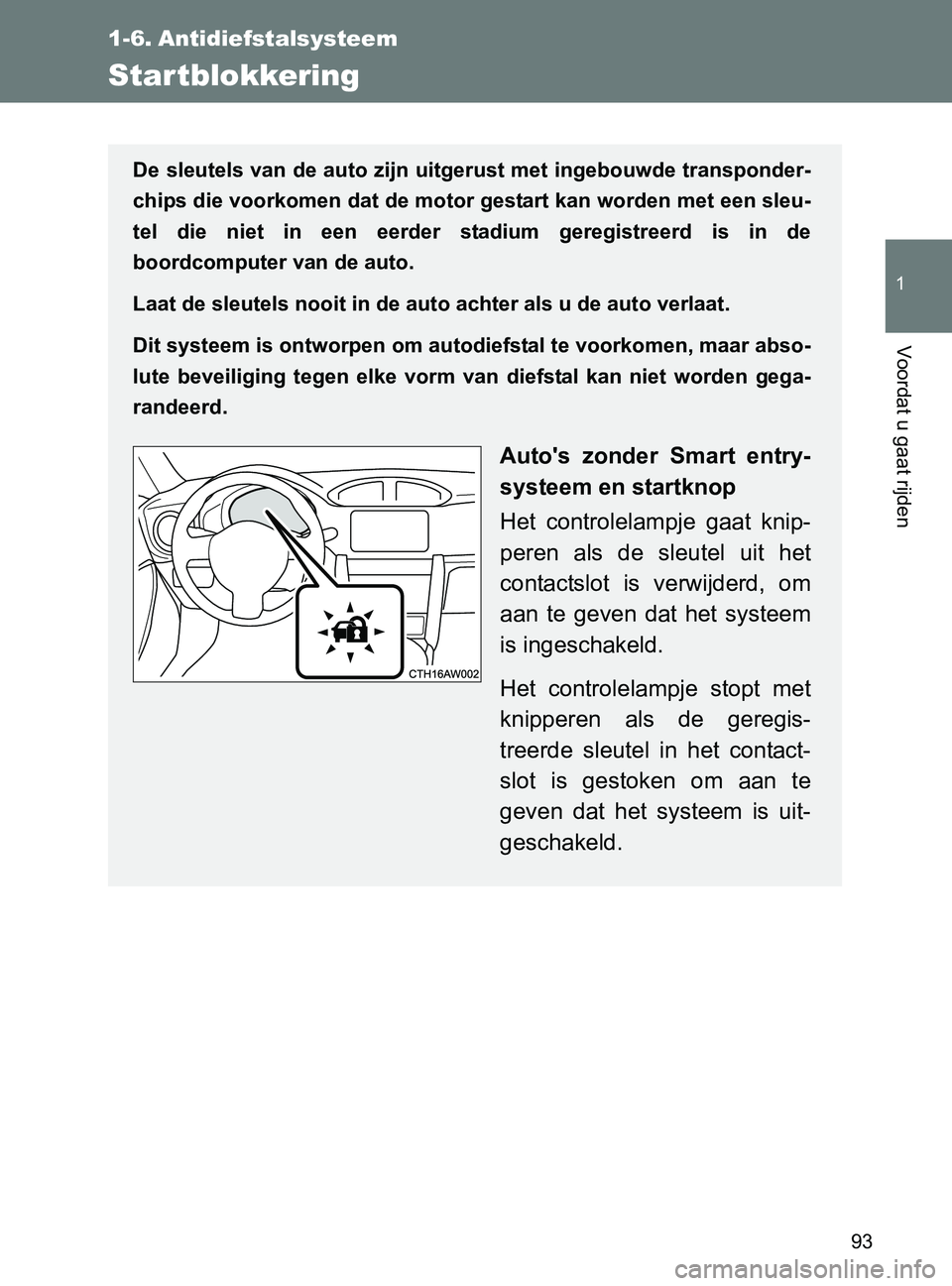 1-6. Antidiefstalsysteem

Startblokkering

1

Voordat u gaat rijden

De sleutels van de auto zijn uitgerust met ingebouwde transponderchips die voorkomen dat de motor gestart kan worden met een sleutel die niet in een eerder stadium geregistreerd is in de boordcomputer van de auto.

Laat de sleutels nooit in de auto achter als u de auto verlaat.

Dit systeem is ontworpen om autodiefstal te voorkomen, maar absolute beveiliging tegen elke vorm van diefstal kan niet worden gegarandeerd.

CTH16AW002

Auto's zonder Smart entry-systeem en startknop

Het controlelampje gaat knipperen als de sleutel uit het contactslot is verwijderd, om aan te geven dat het systeem is ingeschakeld.

Het controlelampje stopt met knipperen als de geregistreerde sleutel in het contactslot is gestoken om aan te geven dat het systeem is uitgeschakeld.

93

carmanualsonline.info